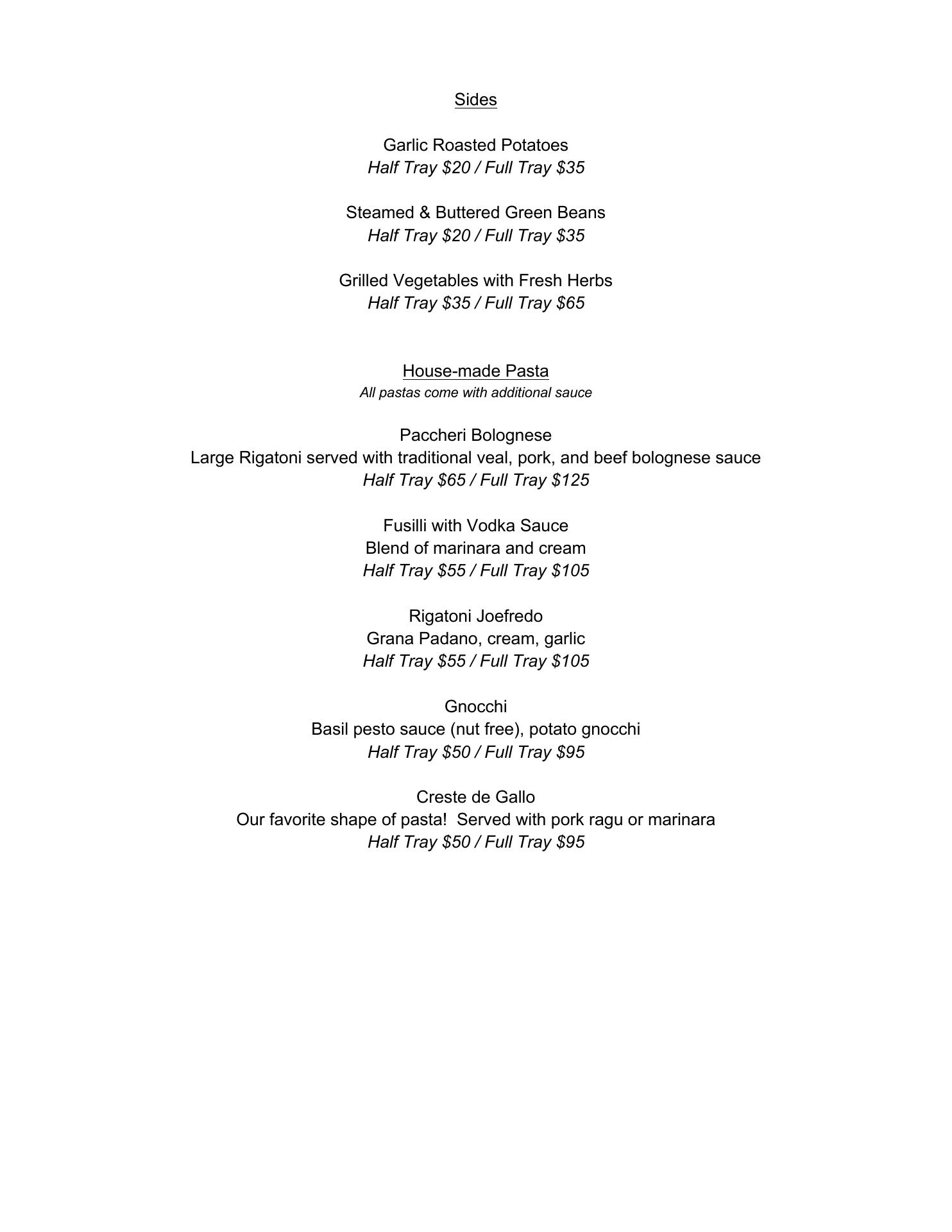 Sides

Garlic Roasted Potatoes
Half Tray \$20 / Full Tray \$35

Steamed & Buttered Green Beans
Half Tray \$20 / Full Tray \$35

Grilled Vegetables with Fresh Herbs
Half Tray \$35 / Full Tray \$65

House-made Pasta
All pastas come with additional sauce

Paccheri Bolognese
Large Rigatoni served with traditional veal, pork, and beef bolognese sauce
Half Tray \$65 / Full Tray \$125

Fusilli with Vodka Sauce
Blend of marinara and cream
Half Tray \$55 / Full Tray \$105

Rigatoni Joefredo
Grana Padano, cream, garlic
Half Tray \$55 / Full Tray \$105

Gnocchi
Basil pesto sauce (nut free), potato gnocchi
Half Tray \$50 / Full Tray \$95

Creste de Gallo
Our favorite shape of pasta!  Served with pork ragu or marinara
Half Tray \$50 / Full Tray \$95